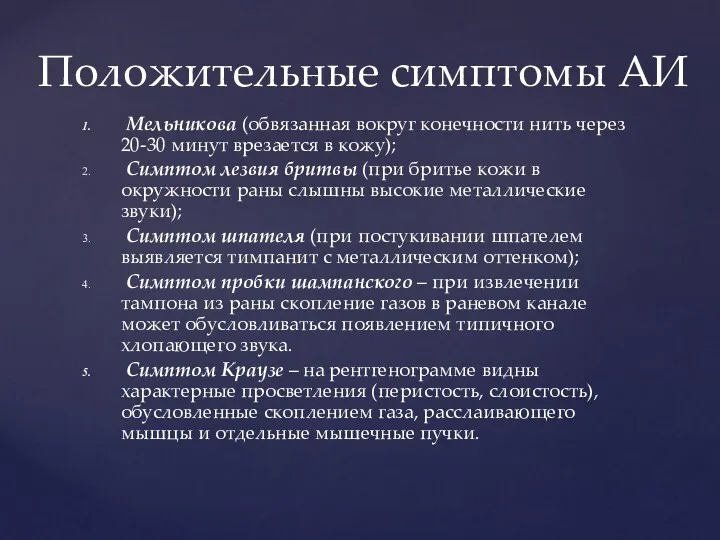 Положительные симптомы АИ

1. Мельникова (обвязанная вокруг конечности нить через 20-30 минут врезается в кожу);
2. Симптом лезвия бритвы (при бритье кожи в окружности раны слышны высокие металлические звуки);
3. Симптом шпателя (при постукивании шпателем выявляется тимпанит с металлическим оттенком);
4. Симптом пробки шампанского – при извлечении тампона из раны скопление газов в раневом канале может обусловливаться появлением типичного хлопающего звука.
5. Симптом Краузе – на рентгенограмме видны характерные просветления (перистость, слоистость), обусловленные скоплением газа, расслаивающего мышцы и отдельные мышечные пучки.